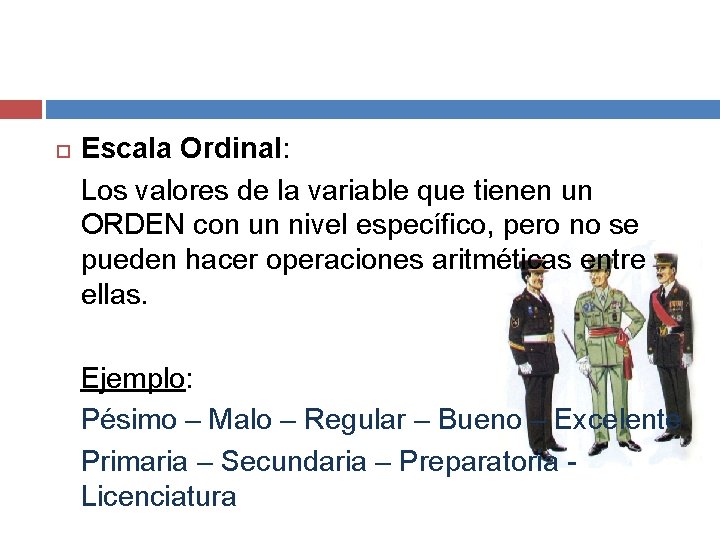 Escala Ordinal:

Los valores de la variable que tienen un ORDEN con un nivel específico, pero no se pueden hacer operaciones aritméticas entre ellas.

Ejemplo:

Pésimo – Malo – Regular – Bueno – Excelente

Primaria – Secundaria – Preparatoria - Licenciatura